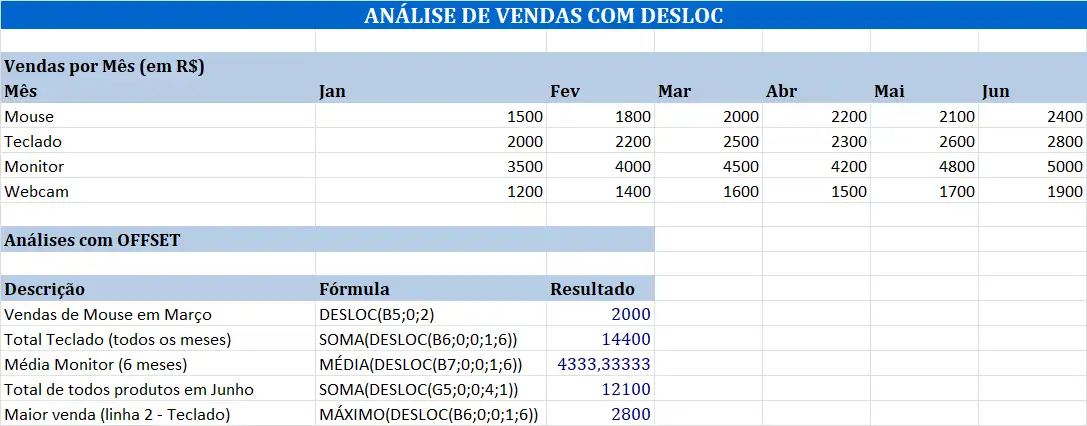 ANÁLISE DE VENDAS COM DESLOC

Vendas por Mês (em R$)

| Mês | Jan | Fev | Mar | Abr | Mai | Jun |
|---|---|---|---|---|---|---|
| Mouse | 1500 | 1800 | 2000 | 2200 | 2100 | 2400 |
| Teclado | 2000 | 2200 | 2500 | 2300 | 2600 | 2800 |
| Monitor | 3500 | 4000 | 4500 | 4200 | 4800 | 5000 |
| Webcam | 1200 | 1400 | 1600 | 1500 | 1700 | 1900 |

Análises com OFFSET

| Descrição | Fórmula | Resultado |
|---|---|---|
| Vendas de Mouse em Março | DESLOC(B5;0;2) | 2000 |
| Total Teclado (todos os meses) | SOMA(DESLOC(B6;0;0;1;6)) | 14400 |
| Média Monitor (6 meses) | MÉDIA(DESLOC(B7;0;0;1;6)) | 4333,33333 |
| Total de todos produtos em Junho | SOMA(DESLOC(G5;0;0;4;1)) | 12100 |
| Maior venda (linha 2 - Teclado) | MÁXIMO(DESLOC(B6;0;0;1;6)) | 2800 |